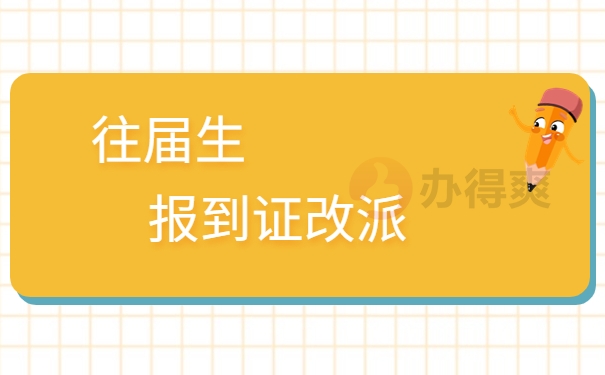 往届生
报到证改派

办得爽